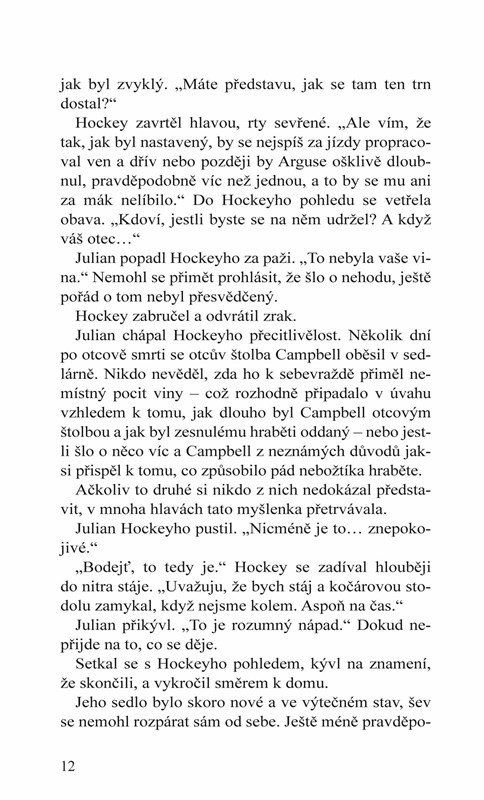 jak byl zvyklý. „Máte představu, jak se tam ten trn dostal?“

Hockey zavrtěl hlavou, rty sevřené. „Ale vím, že tak, jak byl nastavený, by se nejspíš za jízdy propracoval ven a dřív nebo později by Arguse ošklivě dloubnul, pravděpodobně víc než jednou, a to by se mu ani za mák nelíbilo.“ Do Hockeyho pohledu se vetřela obava. „Kdoví, jestli byste se na něm udržel? A když váš otec…“

Julian popadl Hockeyho za paži. „To nebyla vaše vina.“ Nemohl se přimět prohlásit, že šlo o nehodu, ještě pořád o tom nebyl přesvědčený.

Hockey zabručel a odvrátil zrak.

Julian chápal Hockeyho přecitlivělost. Několik dní po otcově smrti se otcův štolba Campbell oběsil v sedlárně. Nikdo nevěděl, zda ho k sebevraždě přiměl nemístný pocit viny – což rozhodně připadalo v úvahu vzhledem k tomu, jak dlouho byl Campbell otcovým štolbou a jak byl zesnulému hraběti oddaný – nebo jestli šlo o něco víc a Campbell z neznámých důvodů jaksi přispěl k tomu, co způsobilo pád nebožtíka hraběte.

Ačkoliv to druhé si nikdo z nich nedokázal představit, v mnoha hlavách tato myšlenka přetrvávala.

Julian Hockeyho pustil. „Nicméně je to… znepokojivé.“

„Bodejť, to tedy je.“ Hockey se zadíval hlouběji do nitra stáje. „Uvažuju, že bych stáj a kočárovou stodolu zamykal, když nejsme kolem. Aspoň na čas.“

Julian přikývl. „To je rozumný nápad.“ Dokud nepřijde na to, co se děje.

Setkal se s Hockeyho pohledem, kývl na znamení, že skončili, a vykročil směrem k domu.

Jeho sedlo bylo skoro nové a ve výtečném stav, šev se nemohl rozpárat sám od sebe. Ještě méně pravděpo-

12